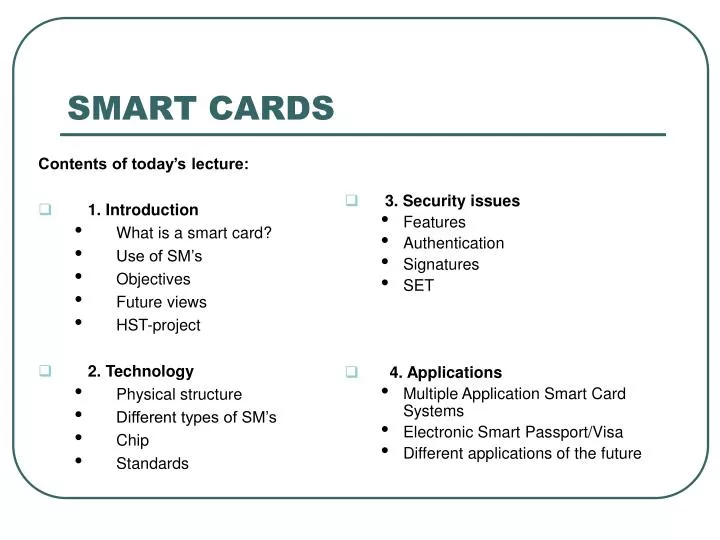 SMART CARDS

Contents of today's lecture:

1. Introduction
- What is a smart card?
- Use of SM's
- Objectives
- Future views
- HST-project

2. Technology
- Physical structure
- Different types of SM's
- Chip
- Standards

3. Security issues
- Features
- Authentication
- Signatures
- SET

4. Applications
- Multiple Application Smart Card Systems
- Electronic Smart Passport/Visa
- Different applications of the future